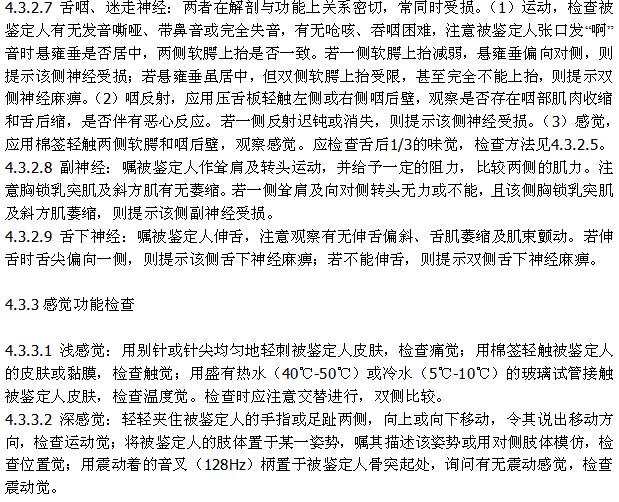 4.3.2.7 舌咽、迷走神经：两者在解剖与功能上关系密切，常同时受损。（1）运动，检查被鉴定人有无发音嘶哑、带鼻音或完全失音，有无呛咳、吞咽困难，注意被鉴定人张口发“啊”音时悬雍垂是否居中，两侧软腭上抬是否一致。若一侧软腭上抬减弱，悬雍垂偏向对侧，则提示该侧神经受损；若悬雍垂虽居中，但双侧软腭上抬受限，甚至完全不能上抬，则提示双侧神经麻痹。（2）咽反射，应用压舌板轻触左侧或右侧咽后壁，观察是否存在咽部肌肉收缩和舌后缩，是否伴有恶心反应。若一侧反射迟钝或消失，则提示该侧神经受损。（3）感觉，应用棉签轻触两侧软腭和咽后壁，观察感觉。应检查舌后1/3的味觉，检查方法见4.3.2.5。
4.3.2.8 副神经：嘱被鉴定人作耸肩及转头运动，并给予一定的阻力，比较两侧的肌力。注意胸锁乳突肌及斜方肌有无萎缩。若一侧耸肩及向对侧转头无力或不能，且该侧胸锁乳突肌及斜方肌萎缩，则提示该侧副神经受损。
4.3.2.9 舌下神经：嘱被鉴定人伸舌，注意观察有无伸舌偏斜、舌肌萎缩及肌束颤动。若伸舌时舌尖偏向一侧，则提示该侧舌下神经麻痹；若不能伸舌，则提示双侧舌下神经麻痹。

4.3.3 感觉功能检查

4.3.3.1 浅感觉：用别针或针尖均匀地轻刺被鉴定人皮肤，检查痛觉；用棉签轻触被鉴定人的皮肤或黏膜，检查触觉；用盛有热水（40℃-50℃）或冷水（5℃-10℃）的玻璃试管接触被鉴定人皮肤，检查温度觉。检查时应注意交替进行，双侧比较。
4.3.3.2 深感觉：轻轻夹住被鉴定人的手指或足趾两侧，向上或向下移动，令其说出移动方向，检查运动觉；将被鉴定人的肢体置于某一姿势，嘱其描述该姿势或用对侧肢体模仿，检查位置觉；用震动着的音叉（128Hz）柄置于被鉴定人骨突起处，询问有无震动感觉，检查震动觉。